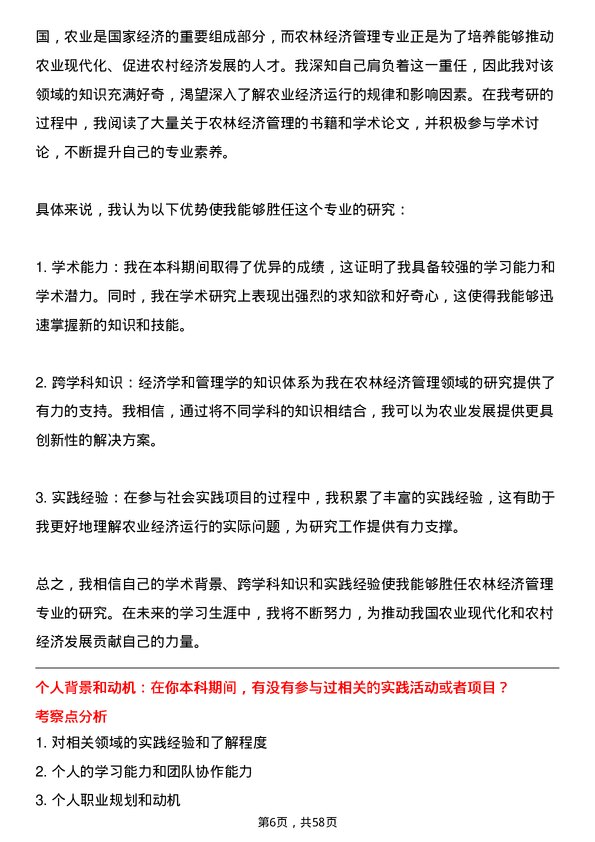 国，农业是国家经济的重要组成部分，而农林经济管理专业正是为了培养能够推动农业现代化、促进农村经济发展的人才。我深知自己肩负着这一重任，因此我对该领域的知识充满好奇，渴望深入了解农业经济运行的规律和影响因素。在我考研的过程中，我阅读了大量关于农林经济管理的书籍和学术论文，并积极参与学术讨论，不断提升自己的专业素养。

具体来说，我认为以下优势使我能够胜任这个专业的研究：

1. 学术能力：我在本科期间取得了优异的成绩，这证明了我具备较强的学习能力和学术潜力。同时，我在学术研究上表现出强烈的求知欲和好奇心，这使得我能够迅速掌握新的知识和技能。

2. 跨学科知识：经济学和管理学的知识体系为我在农林经济管理领域的研究提供了有力的支持。我相信，通过将不同学科的知识相结合，我可以为农业发展提供更具创新性的解决方案。

3. 实践经验：在参与社会实践项目的过程中，我积累了丰富的实践经验，这有助于我更好地理解农业经济运行的实际问题，为研究工作提供有力支撑。

总之，我相信自己的学术背景、跨学科知识和实践经验使我能够胜任农林经济管理专业的研究。在未来的学习生涯中，我将不断努力，为推动我国农业现代化和农村经济发展贡献自己的力量。

个人背景和动机：在你本科期间，有没有参与过相关的实践活动或者项目？
考察点分析
1. 对相关领域的实践经验和了解程度
2. 个人的学习能力和团队协作能力
3. 个人职业规划和动机

第6页，共58页